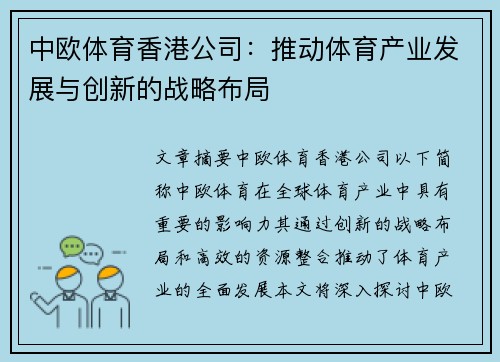 中欧体育香港公司：推动体育产业发展与创新的战略布局

文章摘要中欧体育香港公司以下简称中欧体育在全球体育产业中具有重要的影响力其通过创新的战略布局和高效的资源整合推动了体育产业的全面发展本文将深入探讨中欧